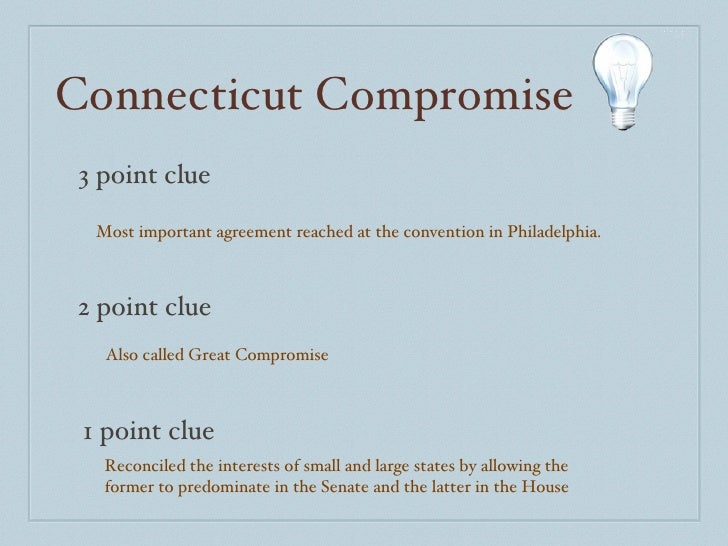 Connecticut Compromise

3 point clue

Most important agreement reached at the convention in Philadelphia.

2 point clue

Also called Great Compromise

1 point clue

Reconciled the interests of small and large states by allowing the former to predominate in the Senate and the latter in the House